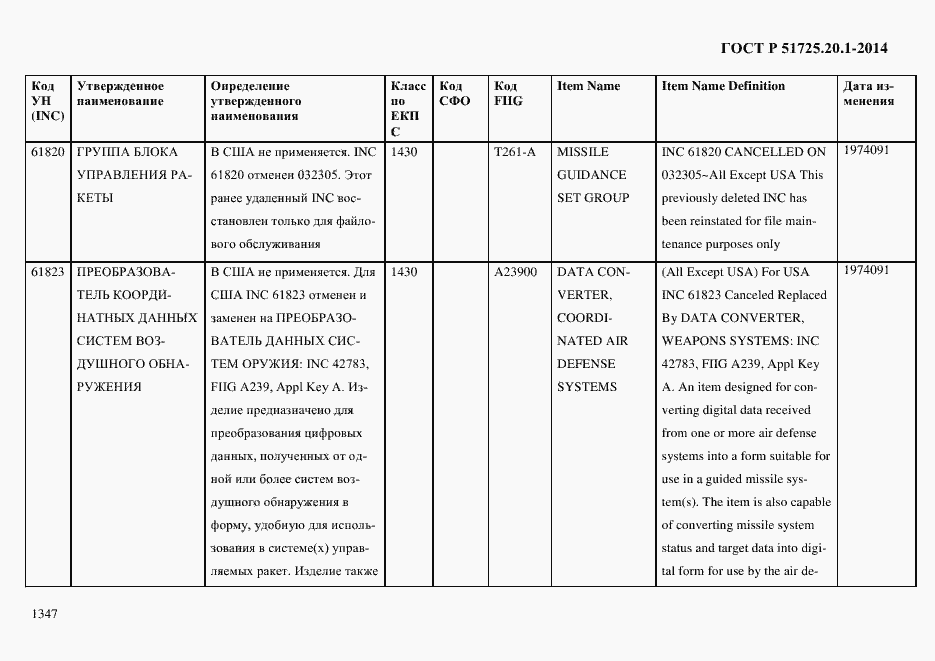 ГОСТ Р 51725.20.1-2014

| Код УН (INC) | Утвержденное наименование | Определение утвержденного наименования | Класс по ЕКПС | Код СФО | Код FIIG | Item Name | Item Name Definition | Дата изменения |
|---|---|---|---|---|---|---|---|---|
| 61820 | ГРУППА БЛОКА УПРАВЛЕНИЯ РАКЕТЫ | В США не применяется. INC 61820 отменен 032305. Этот ранее удаленный INC восстановлен только для файлового обслуживания | 1430 | | T261-A | MISSILE GUIDANCE SET GROUP | INC 61820 CANCELLED ON 032305~All Except USA This previously deleted INC has been reinstated for file maintenance purposes only | 1974091 |
| 61823 | ПРЕОБРАЗОВАТЕЛЬ КООРДИНАТНЫХ ДАННЫХ СИСТЕМ ВОЗДУШНОГО ОБНАРУЖЕНИЯ | В США не применяется. Для США INC 61823 отменен и заменен на ПРЕОБРАЗОВАТЕЛЬ ДАННЫХ СИСТЕМ ОРУЖИЯ: INC 42783, FIIG A239, Appl Key A. Изделие предназначено для преобразования цифровых данных, полученных от одной или более систем воздушного обнаружения в форму, удобную для использования в системе(х) управляемых ракет. Изделие также | 1430 | | A23900 | DATA CONVERTER, COORDINATED AIR DEFENSE SYSTEMS | (All Except USA) For USA INC 61823 Canceled Replaced By DATA CONVERTER, WEAPONS SYSTEMS: INC 42783, FIIG A239, Appl Key A. An item designed for converting digital data received from one or more air defense systems into a form suitable for use in a guided missile system(s). The item is also capable of converting missile system status and target data into digital form for use by the air de- | 1974091 |

1347